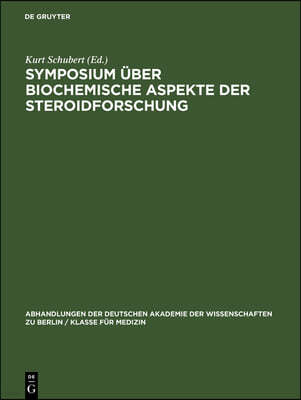 DE GRUYTER

Kurt Schubert (Ed.)

SYMPOSIUM ÜBER BIOCHEMISCHE ASPEKTE DER STEROIDFORSCHUNG

ABHANDLUNGEN DER DEUTSCHEN AKADEMIE DER WISSENSCHAFTEN ZU BERLIN / KLASSE FÜR MEDIZIN

DE
G